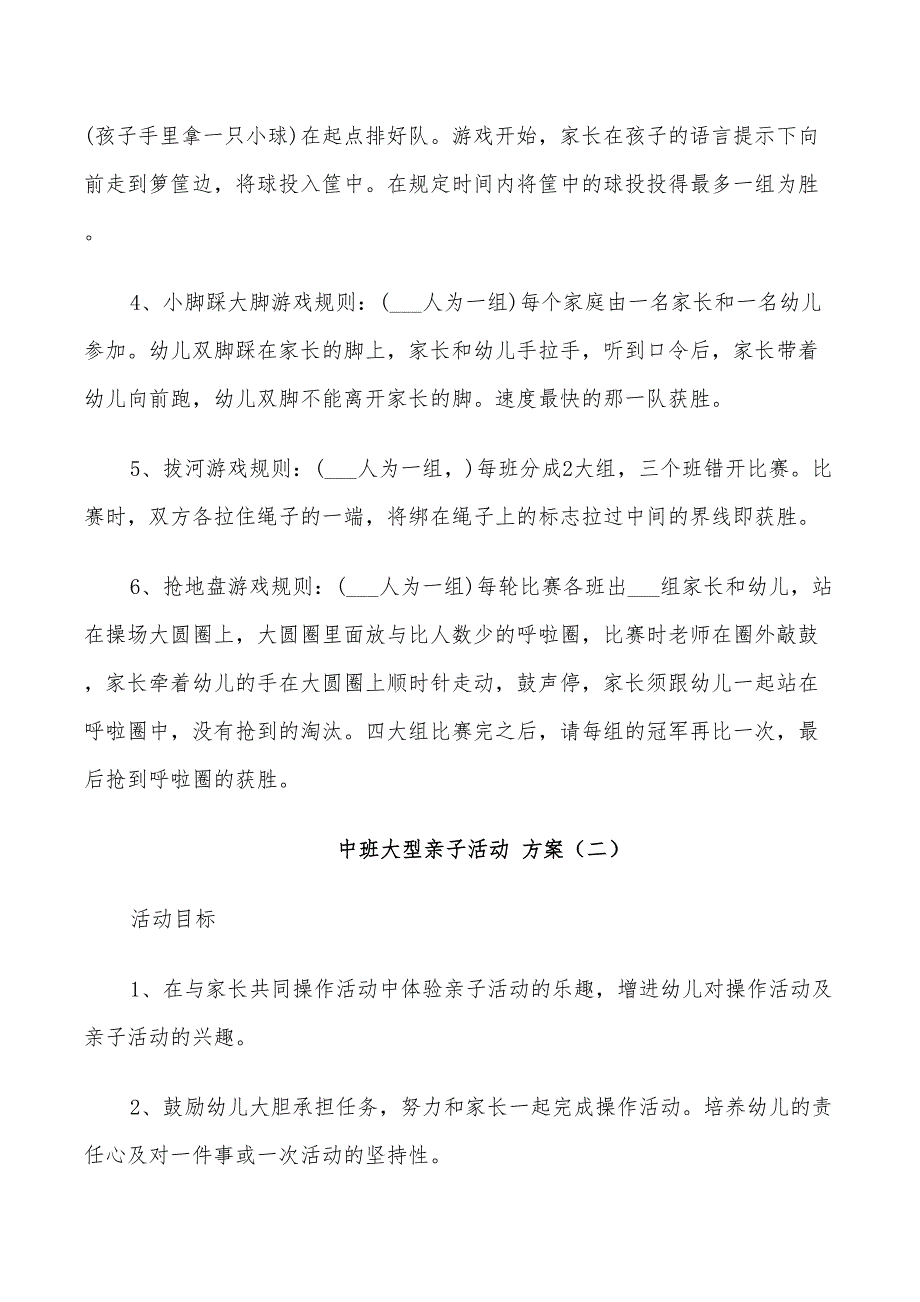 (孩子手里拿一只小球)在起点排好队。游戏开始，家长在孩子的语言提示下向前走到箩筐边，将球投入筐中。在规定时间内将筐中的球投投得最多一组为胜。

4、小脚踩大脚游戏规则：(___人为一组)每个家庭由一名家长和一名幼儿参加。幼儿双脚踩在家长的脚上，家长和幼儿手拉手，听到口令后，家长带着幼儿向前跑，幼儿双脚不能离开家长的脚。速度最快的那一队获胜。

5、拔河游戏规则：(___人为一组，)每班分成2大组，三个班错开比赛。比赛时，双方各拉住绳子的一端，将绑在绳子上的标志拉过中间的界线即获胜。

6、抢地盘游戏规则：(___人为一组)每轮比赛各班出___组家长和幼儿，站在操场大圆圈上，大圆圈里面放与比人数少的呼啦圈，比赛时老师在圈外敲鼓，家长牵着幼儿的手在大圆圈上顺时针走动，鼓声停，家长须跟幼儿一起站在呼啦圈中，没有抢到的淘汰。四大组比赛完之后，请每组的冠军再比一次，最后抢到呼啦圈的获胜。

中班大型亲子活动 方案（二）

活动目标

1、在与家长共同操作活动中体验亲子活动的乐趣，增进幼儿对操作活动及亲子活动的兴趣。

2、鼓励幼儿大胆承担任务，努力和家长一起完成操作活动。培养幼儿的责任心及对一件事或一次活动的坚持性。